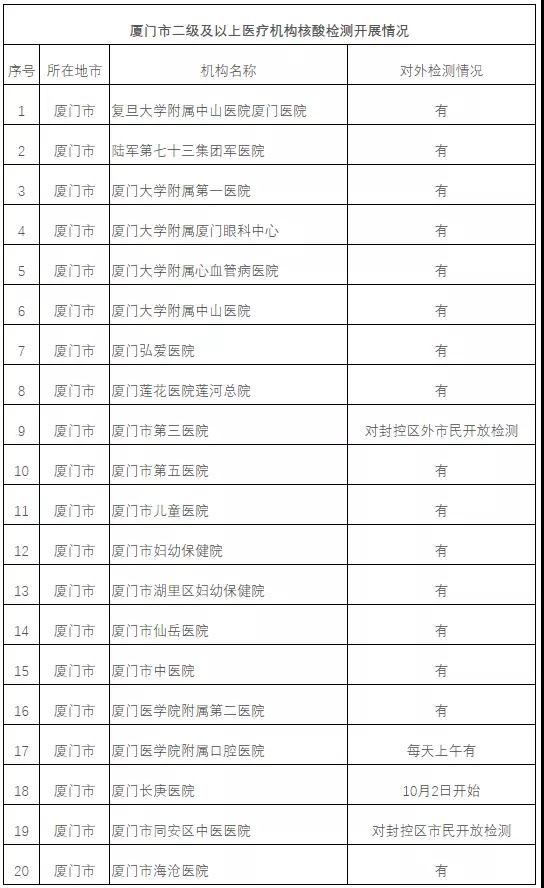 厦门市二级及以上医疗机构核酸检测开展情况

| 序号 | 所在地市 | 机构名称 | 对外检测情况 |
|---|---|---|---|
| 1 | 厦门市 | 复旦大学附属中山医院厦门医院 | 有 |
| 2 | 厦门市 | 陆军第七十三集团军医院 | 有 |
| 3 | 厦门市 | 厦门大学附属第一医院 | 有 |
| 4 | 厦门市 | 厦门大学附属厦门眼科中心 | 有 |
| 5 | 厦门市 | 厦门大学附属心血管病医院 | 有 |
| 6 | 厦门市 | 厦门大学附属中山医院 | 有 |
| 7 | 厦门市 | 厦门弘爱医院 | 有 |
| 8 | 厦门市 | 厦门莲花医院莲河总院 | 有 |
| 9 | 厦门市 | 厦门市第三医院 | 对封控区外市民开放检测 |
| 10 | 厦门市 | 厦门市第五医院 | 有 |
| 11 | 厦门市 | 厦门市儿童医院 | 有 |
| 12 | 厦门市 | 厦门市妇幼保健院 | 有 |
| 13 | 厦门市 | 厦门市湖里区妇幼保健院 | 有 |
| 14 | 厦门市 | 厦门市仙岳医院 | 有 |
| 15 | 厦门市 | 厦门市中医院 | 有 |
| 16 | 厦门市 | 厦门医学院附属第二医院 | 有 |
| 17 | 厦门市 | 厦门医学院附属口腔医院 | 每天上午有 |
| 18 | 厦门市 | 厦门长庚医院 | 10月2日开始 |
| 19 | 厦门市 | 厦门市同安区中医医院 | 对封控区市民开放检测 |
| 20 | 厦门市 | 厦门市海沧医院 | 有 |